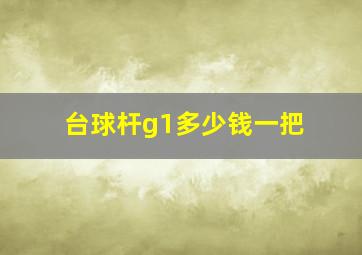 台球杆g1多少钱一把